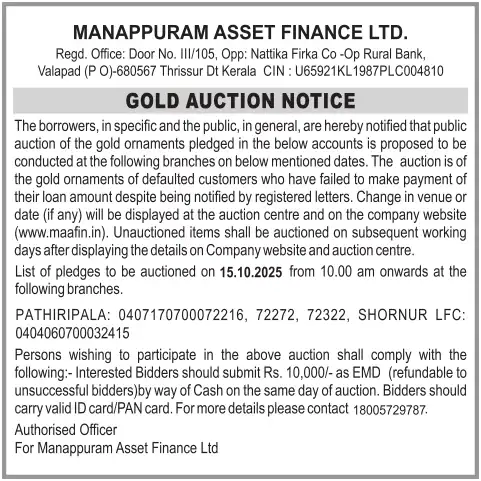 MANAPPURAM ASSET FINANCE LTD.
Regd. Office: Door No. III/105, Opp: Nattika Firka Co -Op Rural Bank,
Valapad (P O)-680567 Thrissur Dt Kerala CIN : U65921KL1987PLC004810

GOLD AUCTION NOTICE

The borrowers, in specific and the public, in general, are hereby notified that public auction of the gold ornaments pledged in the below accounts is proposed to be conducted at the following branches on below mentioned dates. The auction is of the gold ornaments of defaulted customers who have failed to make payment of their loan amount despite being notified by registered letters. Change in venue or date (if any) will be displayed at the auction centre and on the company website (www.maafin.in). Unauctioned items shall be auctioned on subsequent working days after displaying the details on Company website and auction centre.

List of pledges to be auctioned on 15.10.2025 from 10.00 am onwards at the following branches.

PATHIRIPALA: 0407170700072216, 72272, 72322, SHORNUR LFC: 0404060700032415

Persons wishing to participate in the above auction shall comply with the following:- Interested Bidders should submit Rs. 10,000/- as EMD (refundable to unsuccessful bidders)by way of Cash on the same day of auction. Bidders should carry valid ID card/PAN card. For more details please contact 18005729787.

Authorised Officer
For Manappuram Asset Finance Ltd